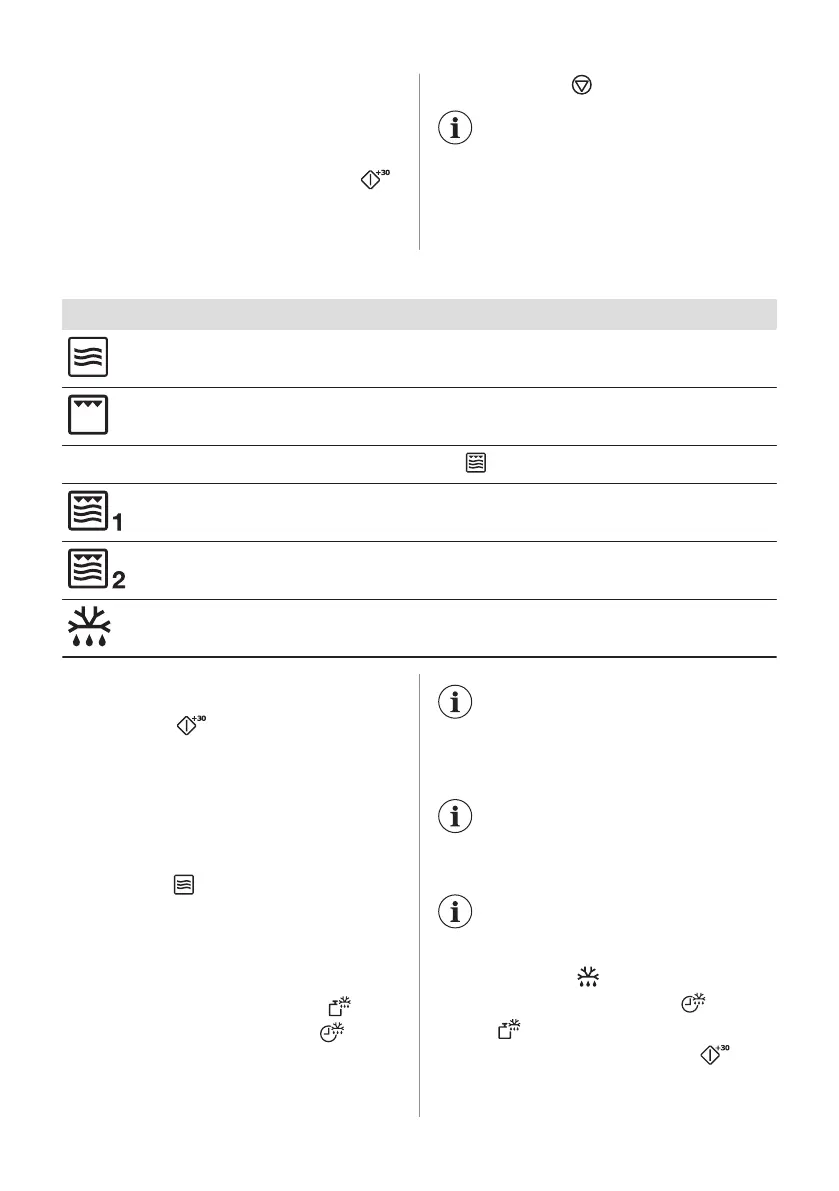 1

2